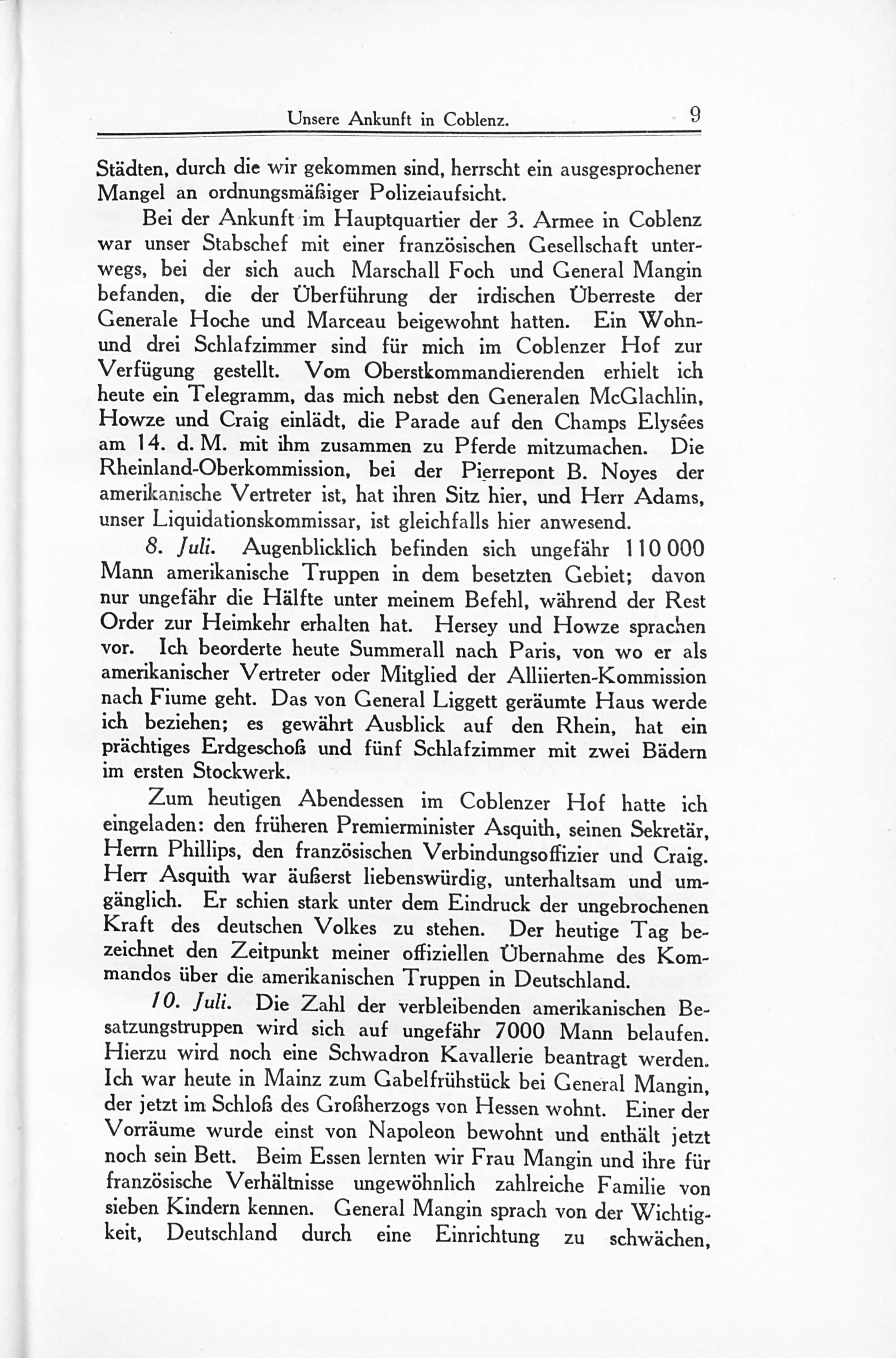 Unsere Ankunft in Coblenz. 9

Städten, durch die wir gekommen sind, herrscht ein ausgesprochener Mangel an ordnungsmäßiger Polizeiaufsicht.

Bei der Ankunft im Hauptquartier der 3. Armee in Coblenz war unser Stabschef mit einer französischen Gesellschaft unterwegs, bei der sich auch Marschall Foch und General Mangin befanden, die der Überführung der irdischen Überreste der Generale Hoche und Marceau beigewohnt hatten. Ein Wohn- und drei Schlafzimmer sind für mich im Coblenzer Hof zur Verfügung gestellt. Vom Oberstkommandierenden erhielt ich heute ein Telegramm, das mich nebst den Generalen McGlachlin, Howze und Craig einlädt, die Parade auf den Champs Elysées am 14. d. M. mit ihm zusammen zu Pferde mitzumachen. Die Rheinland-Oberkommission, bei der Pierrepont B. Noyes der amerikanische Vertreter ist, hat ihren Sitz hier, und Herr Adams, unser Liquidationskommissar, ist gleichfalls hier anwesend.

8. Juli. Augenblicklich befinden sich ungefähr 110 000 Mann amerikanische Truppen in dem besetzten Gebiet; davon nur ungefähr die Hälfte unter meinem Befehl, während der Rest Order zur Heimkehr erhalten hat. Hersey und Howze sprachen vor. Ich beorderte heute Summerall nach Paris, von wo er als amerikanischer Vertreter oder Mitglied der Alliierten-Kommission nach Fiume geht. Das von General Liggett geräumte Haus werde ich beziehen; es gewährt Ausblick auf den Rhein, hat ein prächtiges Erdgeschoß und fünf Schlafzimmer mit zwei Bädern im ersten Stockwerk.

Zum heutigen Abendessen im Coblenzer Hof hatte ich eingeladen: den früheren Premierminister Asquith, seinen Sekretär, Herrn Phillips, den französischen Verbindungsoffizier und Craig. Herr Asquith war äußerst liebenswürdig, unterhaltsam und umgänglich. Er schien stark unter dem Eindruck der ungebrochenen Kraft des deutschen Volkes zu stehen. Der heutige Tag bezeichnet den Zeitpunkt meiner offiziellen Übernahme des Kommandos über die amerikanischen Truppen in Deutschland.

10. Juli. Die Zahl der verbleibenden amerikanischen Besatzungstruppen wird sich auf ungefähr 7000 Mann belaufen. Hierzu wird noch eine Schwadron Kavallerie beantragt werden. Ich war heute in Mainz zum Gabelfrühstück bei General Mangin, der jetzt im Schloß des Großherzogs von Hessen wohnt. Einer der Vorräume wurde einst von Napoleon bewohnt und enthält jetzt noch sein Bett. Beim Essen lernten wir Frau Mangin und ihre für französische Verhältnisse ungewöhnlich zahlreiche Familie von sieben Kindern kennen. General Mangin sprach von der Wichtigkeit, Deutschland durch eine Einrichtung zu schwächen,